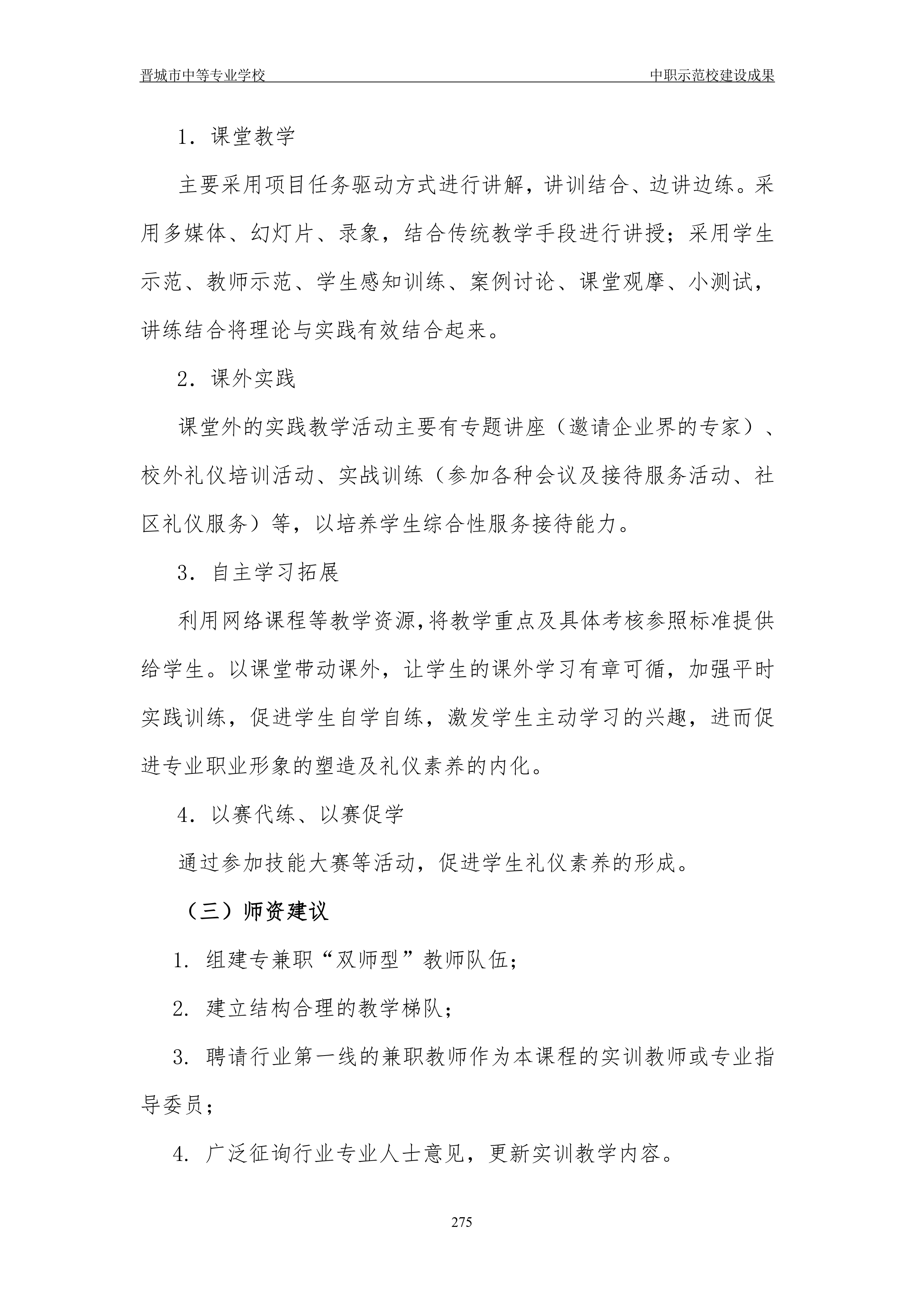 晋城市中等专业学校

中职示范校建设成果

1．课堂教学

主要采用项目任务驱动方式进行讲解，讲训结合、边讲边练。采用多媒体、幻灯片、录象，结合传统教学手段进行讲授；采用学生示范、教师示范、学生感知训练、案例讨论、课堂观摩、小测试，讲练结合将理论与实践有效结合起来。

2．课外实践

课堂外的实践教学活动主要有专题讲座（邀请企业界的专家）、校外礼仪培训活动、实战训练（参加各种会议及接待服务活动、社区礼仪服务）等，以培养学生综合性服务接待能力。

3．自主学习拓展

利用网络课程等教学资源,将教学重点及具体考核参照标准提供给学生。以课堂带动课外，让学生的课外学习有章可循，加强平时实践训练，促进学生自学自练，激发学生主动学习的兴趣，进而促进专业职业形象的塑造及礼仪素养的内化。

4．以赛代练、以赛促学

通过参加技能大赛等活动，促进学生礼仪素养的形成。

（三）师资建议

1. 组建专兼职“双师型”教师队伍；

2. 建立结构合理的教学梯队；

3. 聘请行业第一线的兼职教师作为本课程的实训教师或专业指导委员；

4. 广泛征询行业专业人士意见，更新实训教学内容。

275